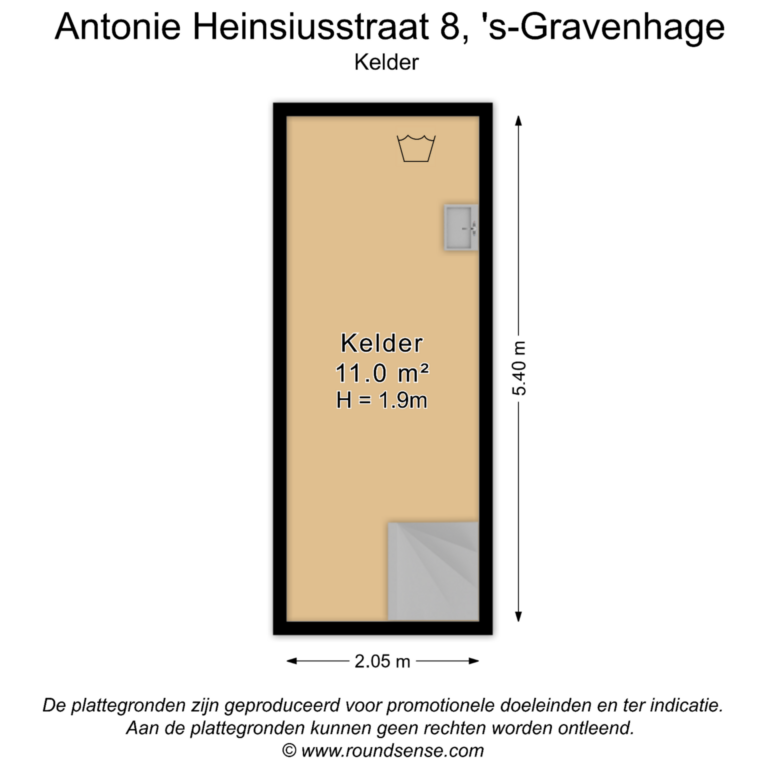 Antonie Heinsiusstraat 8, 's-Gravenhage
Kelder

Kelder
11.0 m²
H = 1.9m

5.40 m

2.05 m

De plattegronden zijn geproduceerd voor promotionele doeleinden en ter indicatie.
Aan de plattegronden kunnen geen rechten worden ontleend.
© www.roundsense.com